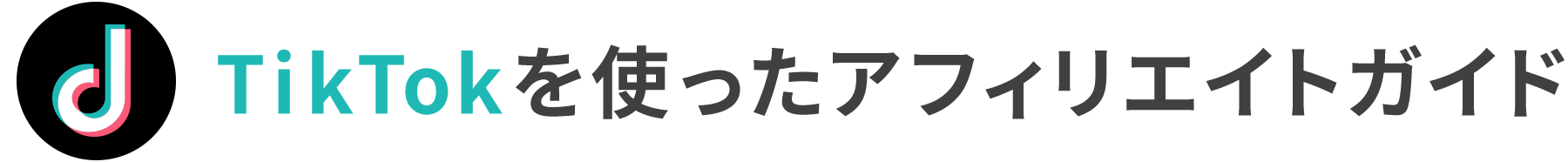 TikTokを使ったアフィリエイトガイド